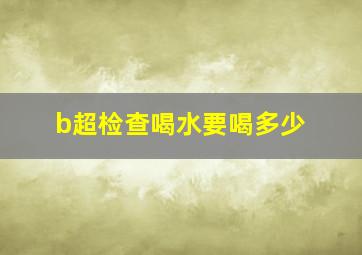 b超检查喝水要喝多少